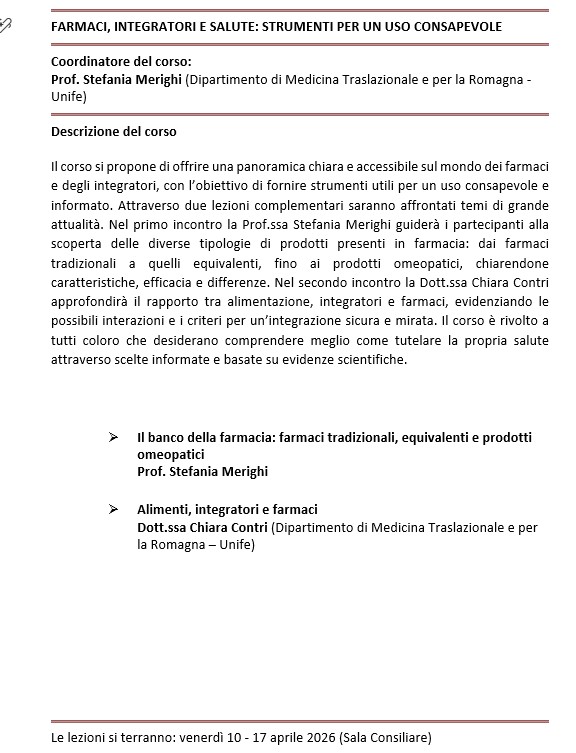 FARMACI, INTEGRATORI E SALUTE: STRUMENTI PER UN USO CONSAPEVOLE

Coordinatore del corso:
Prof. Stefania Merighi (Dipartimento di Medicina Traslazionale e per la Romagna - Unife)

Descrizione del corso

Il corso si propone di offrire una panoramica chiara e accessibile sul mondo dei farmaci e degli integratori, con l'obiettivo di fornire strumenti utili per un uso consapevole e informato. Attraverso due lezioni complementari saranno affrontati temi di grande attualità. Nel primo incontro la Prof.ssa Stefania Merighi guiderà i partecipanti alla scoperta delle diverse tipologie di prodotti presenti in farmacia: dai farmaci tradizionali a quelli equivalenti, fino ai prodotti omeopatici, chiarendone caratteristiche, efficacia e differenze. Nel secondo incontro la Dott.ssa Chiara Contri approfondirà il rapporto tra alimentazione, integratori e farmaci, evidenziando le possibili interazioni e i criteri per un'integrazione sicura e mirata. Il corso è rivolto a tutti coloro che desiderano comprendere meglio come tutelare la propria salute attraverso scelte informate e basate su evidenze scientifiche.

➢ Il banco della farmacia: farmaci tradizionali, equivalenti e prodotti omeopatici
Prof. Stefania Merighi

➢ Alimenti, integratori e farmaci
Dott.ssa Chiara Contri (Dipartimento di Medicina Traslazionale e per la Romagna – Unife)

Le lezioni si terranno: venerdì 10 - 17 aprile 2026 (Sala Consiliare)